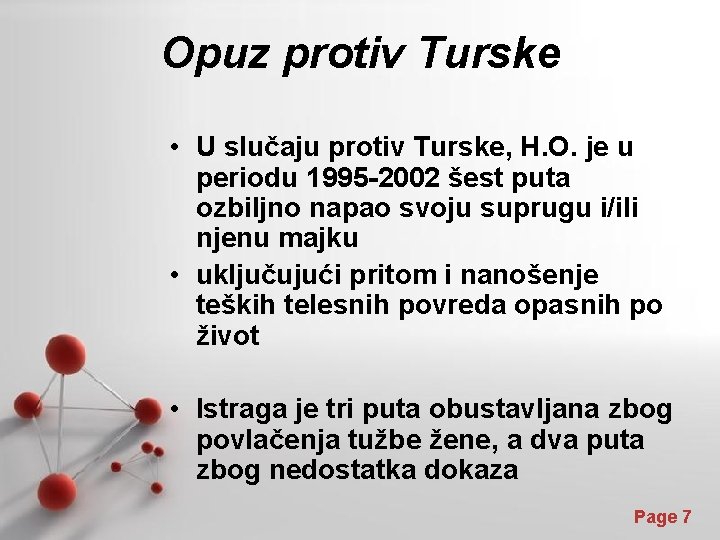 Opuz protiv Turske

• U slučaju protiv Turske, H.O. je u periodu 1995-2002 šest puta ozbiljno napao svoju suprugu i/ili njenu majku
• uključujući pritom i nanošenje teških telesnih povreda opasnih po život

• Istraga je tri puta obustavljana zbog povlačenja tužbe žene, a dva puta zbog nedostatka dokaza

Page 7